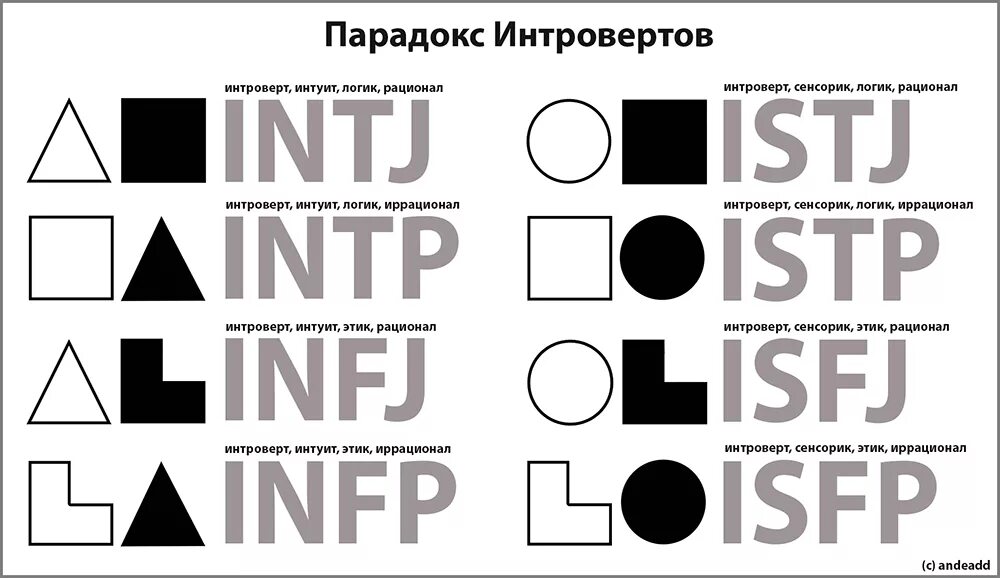 Парадокс Интровертов

интроверт, интуит, логик, рационал
INTJ

интроверт, интуит, логик, иррационал
INTP

интроверт, интуит, этик, рационал
INFJ

интроверт, интуит, этик, иррационал
INFP

интроверт, сенсорик, логик, рационал
ISTJ

интроверт, сенсорик, логик, иррационал
ISTP

интроверт, сенсорик, этик, рационал
ISFJ

интроверт, сенсорик, этик, иррационал
ISFP

(c) andeadd